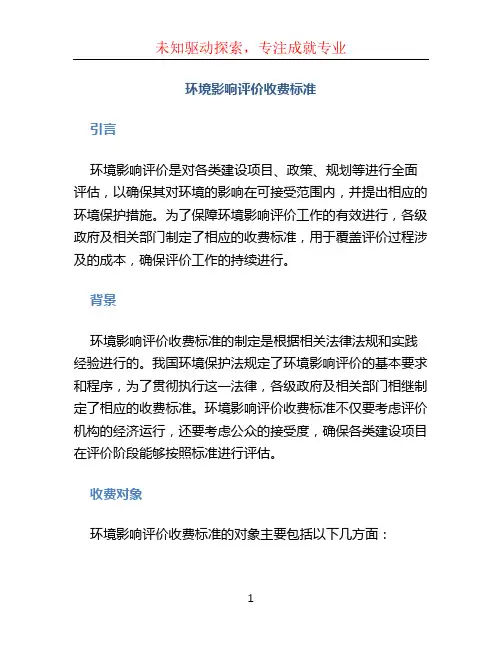 未知驱动探索，专注成就专业

环境影响评价收费标准

引言

环境影响评价是对各类建设项目、政策、规划等进行全面评估，以确保其对环境的影响在可接受范围内，并提出相应的环境保护措施。为了保障环境影响评价工作的有效进行，各级政府及相关部门制定了相应的收费标准，用于覆盖评价过程涉及的成本，确保评价工作的持续进行。

背景

环境影响评价收费标准的制定是根据相关法律法规和实践经验进行的。我国环境保护法规定了环境影响评价的基本要求和程序，为了贯彻执行这一法律，各级政府及相关部门相继制定了相应的收费标准。环境影响评价收费标准不仅要考虑评价机构的经济运行，还要考虑公众的接受度，确保各类建设项目在评价阶段能够按照标准进行评估。

收费对象

环境影响评价收费标准的对象主要包括以下几方面：

1